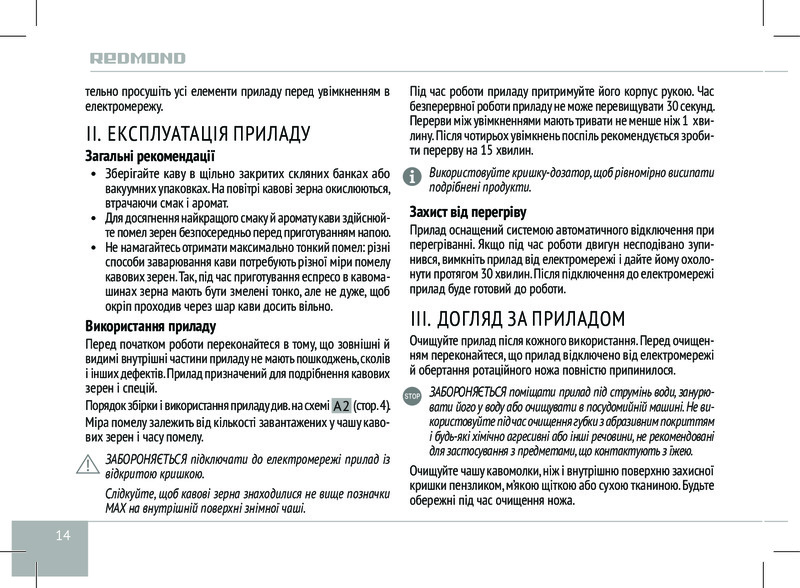 REDMOND

тельно просушіть усі елементи приладу перед увімкненням в електромережу.

II. ЕКСПЛУАТАЦІЯ ПРИЛАДУ

Загальні рекомендації

• Зберігайте каву в щільно закритих скляних банках або вакуумних упаковках. На повітрі кавові зерна окислюються, втрачаючи смак і аромат.
• Для досягнення найкращого смаку й аромату кави здійснюйте помел зерен безпосередньо перед приготуванням напою.
• Не намагайтесь отримати максимально тонкий помел: різні способи заварювання кави потребують різної міри помелу кавових зерен. Так, під час приготування еспресо в кавомашинах зерна мають бути змелені тонко, але не дуже, щоб окріп проходив через шар кави досить вільно.

Використання приладу

Перед початком роботи переконайтеся в тому, що зовнішні й видимі внутрішні частини приладу не мають пошкоджень, сколів і інших дефектів. Прилад призначений для подрібнення кавових зерен і спецій.

Порядок збірки і використання приладу див. на схемі A2 (стор. 4). Міра помелу залежить від кількості завантажених у чашу кавових зерен і часу помелу.

ЗАБОРОНЯЄТЬСЯ підключати до електромережі прилад із відкритою кришкою.

Слідкуйте, щоб кавові зерна знаходилися не вище позначки MAX на внутрішній поверхні знімної чаші.

Під час роботи приладу притримуйте його корпус рукою. Час безперервної роботи приладу не може перевищувати 30 секунд. Перерви між увімкненнями мають тривати не менше ніж 1 хвилину. Після чотирьох увімкнень поспіль рекомендується зробити перерву на 15 хвилин.

Використовуйте кришку-дозатор, щоб рівномірно висипати подрібнені продукти.

Захист від перегріву

Прилад оснащений системою автоматичного відключення при перегріванні. Якщо під час роботи двигун несподівано зупинився, вимкніть прилад від електромережі і дайте йому охолонути протягом 30 хвилин. Після підключення до електромережі прилад буде готовий до роботи.

III. ДОГЛЯД ЗА ПРИЛАДОМ

Очищуйте прилад після кожного використання. Перед очищенням переконайтеся, що прилад відключено від електромережі й обертання ротаційного ножа повністю припинилося.

STOP ЗАБОРОНЯЄТЬСЯ поміщати прилад під струмінь води, занурювати його у воду або очищувати в посудомийній машині. Не використовуйте під час очищення губки з абразивним покриттям і будь-які хімічно агресивні або інші речовини, не рекомендовані для застосування з предметами, що контактують з їжею.

Очищуйте чашу кавомолки, ніж і внутрішню поверхню захисної кришки пензликом, м'якою щіткою або сухою тканиною. Будьте обережні під час очищення ножа.

14